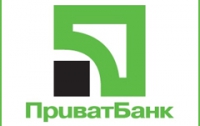 ПриватБанк